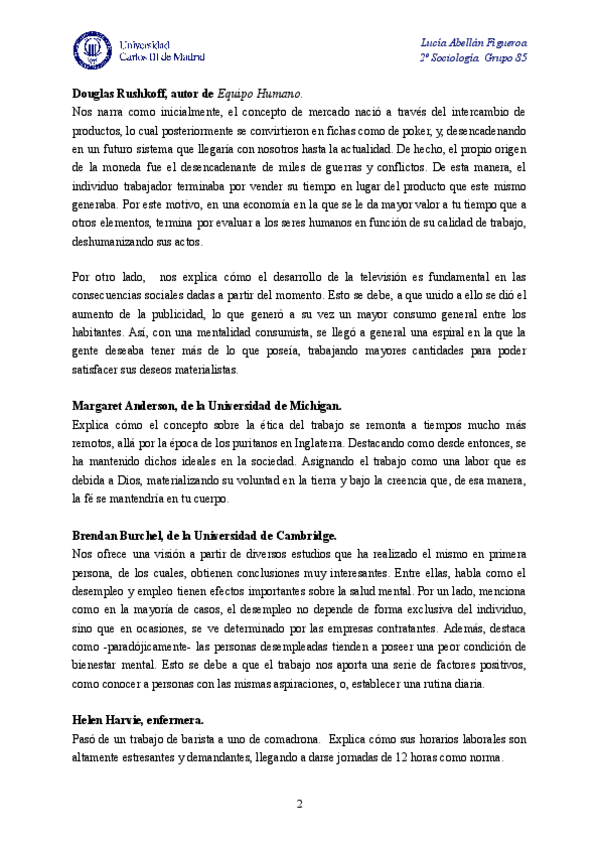 Universidad Carlos III de Madrid

Lucía Abellán Figueroa
2º Sociología. Grupo 85

Douglas Rushkoff, autor de Equipo Humano.
Nos narra como inicialmente, el concepto de mercado nació a través del intercambio de productos, lo cual posteriormente se convirtieron en fichas como de poker, y, desencadenando en un futuro sistema que llegaría con nosotros hasta la actualidad. De hecho, el propio origen de la moneda fue el desencadenante de miles de guerras y conflictos. De esta manera, el individuo trabajador terminaba por vender su tiempo en lugar del producto que este mismo generaba. Por este motivo, en una economía en la que se le da mayor valor a tu tiempo que a otros elementos, termina por evaluar a los seres humanos en función de su calidad de trabajo, deshumanizando sus actos.

Por otro lado, nos explica cómo el desarrollo de la televisión es fundamental en las consecuencias sociales dadas a partir del momento. Esto se debe, a que unido a ello se dió el aumento de la publicidad, lo que generó a su vez un mayor consumo general entre los habitantes. Así, con una mentalidad consumista, se llegó a general una espiral en la que la gente deseaba tener más de lo que poseía, trabajando mayores cantidades para poder satisfacer sus deseos materialistas.

Margaret Anderson, de la Universidad de Michigan.
Explica cómo el concepto sobre la ética del trabajo se remonta a tiempos mucho más remotos, allá por la época de los puritanos en Inglaterra. Destacando como desde entonces, se ha mantenido dichos ideales en la sociedad. Asignando el trabajo como una labor que es debida a Dios, materializando su voluntad en la tierra y bajo la creencia que, de esa manera, la fé se mantendría en tu cuerpo.

Brendan Burchel, de la Universidad de Cambridge.
Nos ofrece una visión a partir de diversos estudios que ha realizado el mismo en primera persona, de los cuales, obtienen conclusiones muy interesantes. Entre ellas, habla como el desempleo y empleo tienen efectos importantes sobre la salud mental. Por un lado, menciona como en la mayoría de casos, el desempleo no depende de forma exclusiva del individuo, sino que en ocasiones, se ve determinado por las empresas contratantes. Además, destaca como -paradójicamente- las personas desempleadas tienden a poseer una peor condición de bienestar mental. Esto se debe a que el trabajo nos aporta una serie de factores positivos, como conocer a personas con las mismas aspiraciones, o, establecer una rutina diaria.

Helen Harvie, enfermera.
Pasó de un trabajo de barista a uno de comadrona. Explica cómo sus horarios laborales son altamente estresantes y demandantes, llegando a darse jornadas de 12 horas como norma.

2